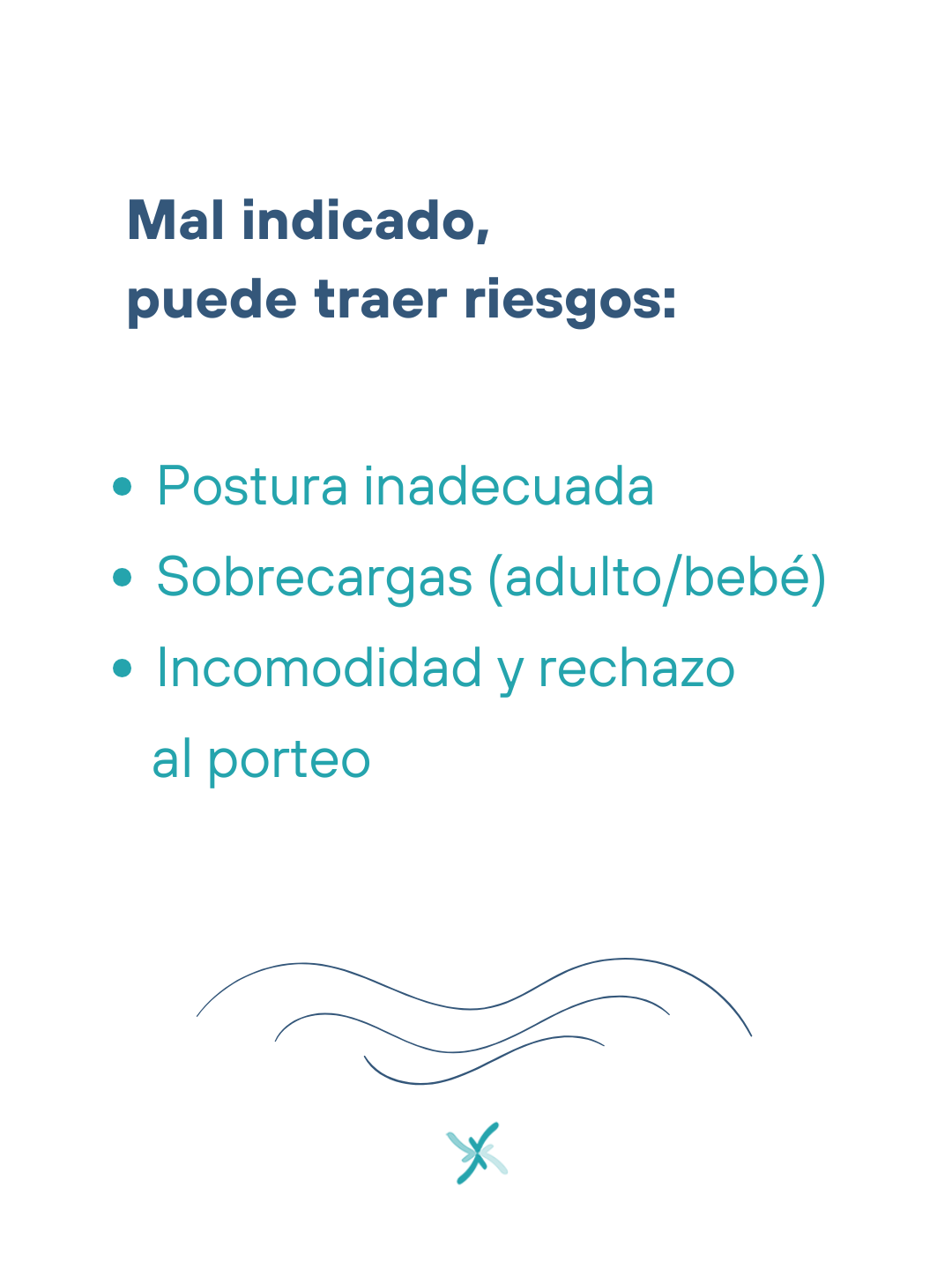 Mal indicado,
puede traer riesgos:

• Postura inadecuada
• Sobrecargas (adulto/bebé)
• Incomodidad y rechazo al porteo